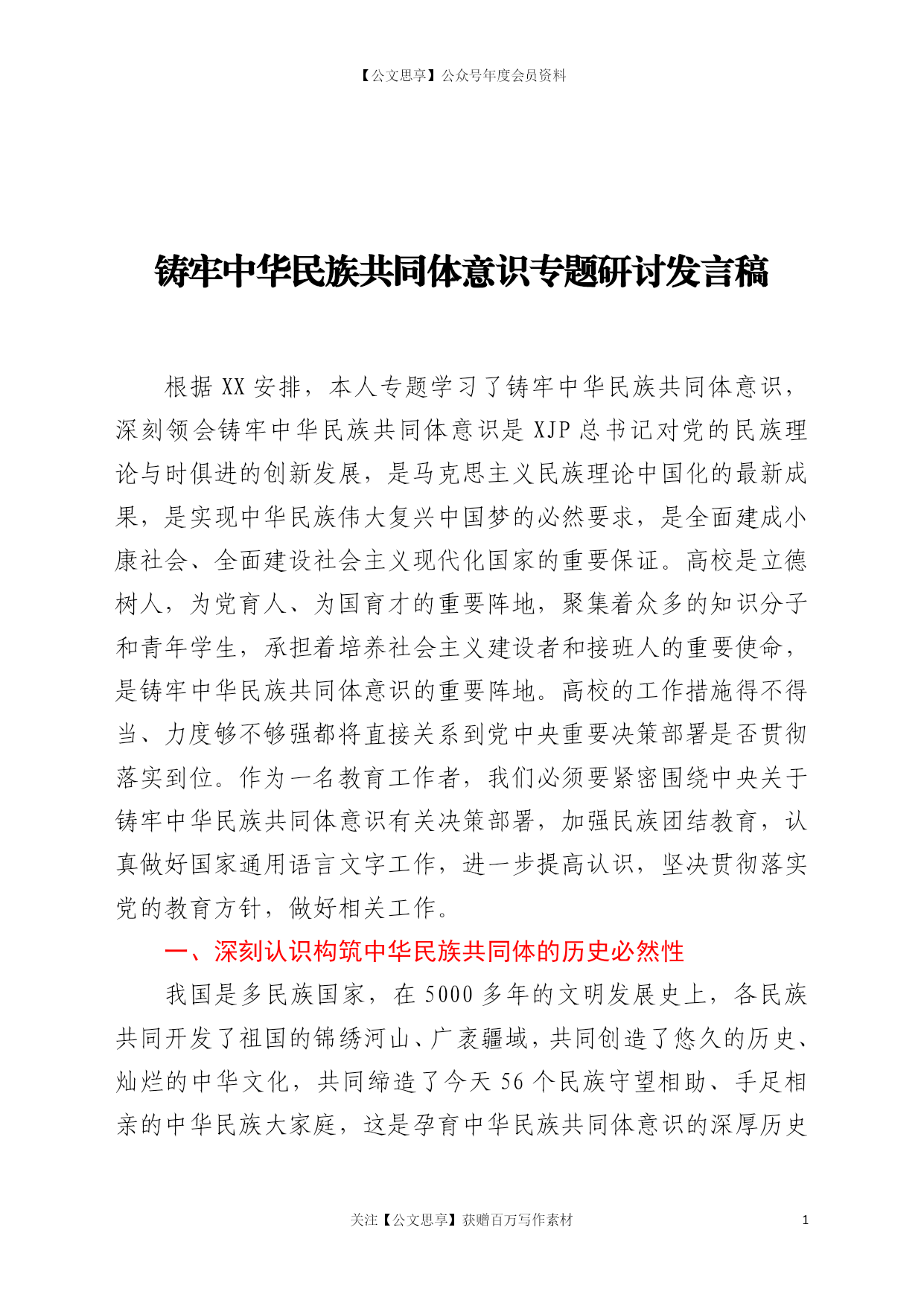 【公文思享】公众号年度会员资料

铸牢中华民族共同体意识专题研讨发言稿

根据XX安排，本人专题学习了铸牢中华民族共同体意识，深刻领会铸牢中华民族共同体意识是XJP总书记对党的民族理论与时俱进的创新发展，是马克思主义民族理论中国化的最新成果，是实现中华民族伟大复兴中国梦的必然要求，是全面建成小康社会、全面建设社会主义现代化国家的重要保证。高校是立德树人，为党育人、为国育才的重要阵地，聚集着众多的知识分子和青年学生，承担着培养社会主义建设者和接班人的重要使命，是铸牢中华民族共同体意识的重要阵地。高校的工作措施得不得当、力度够不够强都将直接关系到党中央重要决策部署是否贯彻落实到位。作为一名教育工作者，我们必须要紧密围绕中央关于铸牢中华民族共同体意识有关决策部署，加强民族团结教育，认真做好国家通用语言文字工作，进一步提高认识，坚决贯彻落实党的教育方针，做好相关工作。

一、深刻认识构筑中华民族共同体的历史必然性

我国是多民族国家，在5000多年的文明发展史上，各民族共同开发了祖国的锦绣河山、广袤疆域，共同创造了悠久的历史、灿烂的中华文化，共同缔造了今天56个民族守望相助、手足相亲的中华民族大家庭，这是孕育中华民族共同体意识的深厚历史

关注【公文思享】获赠百万写作素材 1